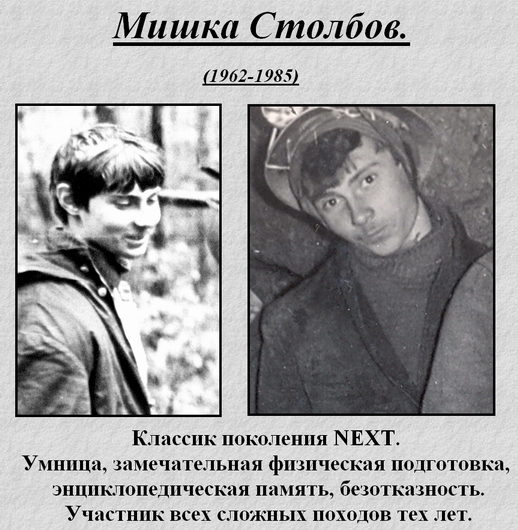 Мишка Столбов.

(1962-1985)

Классик поколения NEXT.
Умница, замечательная физическая подготовка, энциклопедическая память, безотказность.
Участник всех сложных походов тех лет.